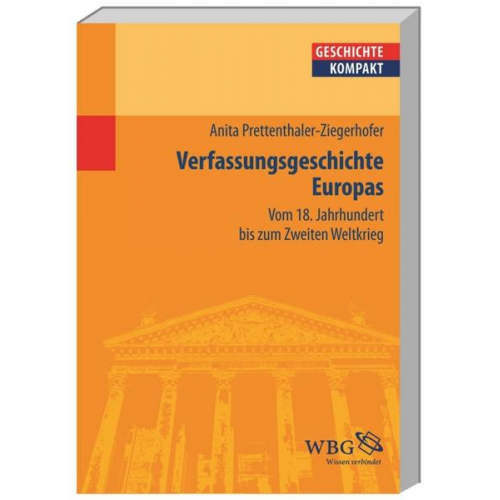 GESCHICHTE
KOMPAKT

Anita Prettenthaler-Ziegerhofer

Verfassungsgeschichte Europas

Vom 18. Jahrhundert bis zum Zweiten Weltkrieg

WBG
Wissen verbindet